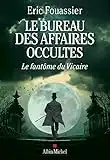 Eric Fouassier

LE BUREAU DES AFFAIRES OCCULTES

Le fantôme du Vicaire

Albin Michel